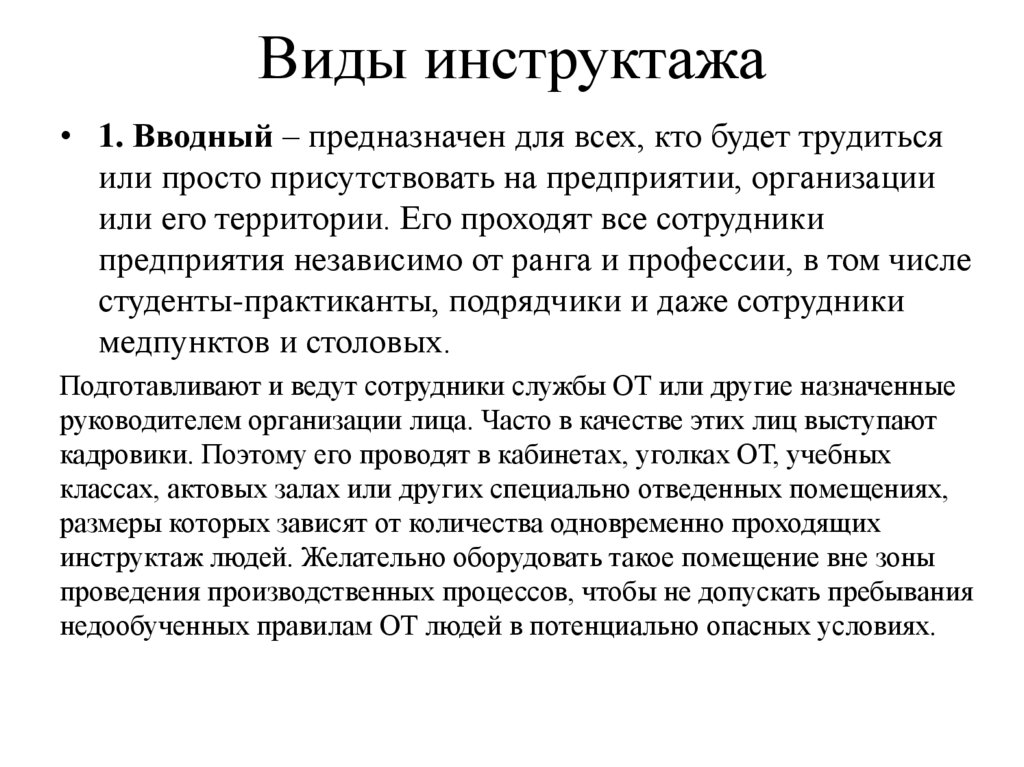 Виды инструктажа

• 1. Вводный – предназначен для всех, кто будет трудиться или просто присутствовать на предприятии, организации или его территории. Его проходят все сотрудники предприятия независимо от ранга и профессии, в том числе студенты-практиканты, подрядчики и даже сотрудники медпунктов и столовых.

Подготавливают и ведут сотрудники службы ОТ или другие назначенные руководителем организации лица. Часто в качестве этих лиц выступают кадровики. Поэтому его проводят в кабинетах, уголках ОТ, учебных классах, актовых залах или других специально отведенных помещениях, размеры которых зависят от количества одновременно проходящих инструктаж людей. Желательно оборудовать такое помещение вне зоны проведения производственных процессов, чтобы не допускать пребывания недообученных правилам ОТ людей в потенциально опасных условиях.